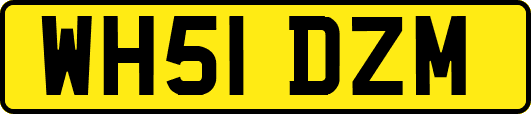 WH51 DZM